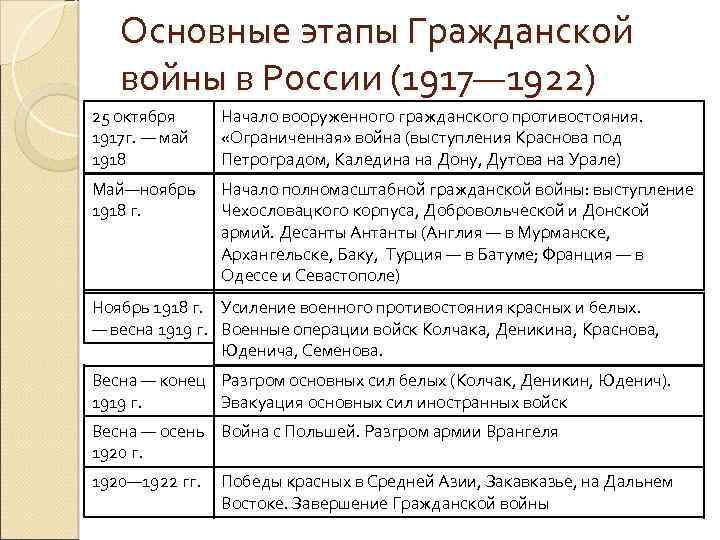 Основные этапы Гражданской войны в России (1917—1922)

| | |
|---|---|
| 25 октября 1917г. — май 1918 | Начало вооруженного гражданского противостояния. «Ограниченная» война (выступления Краснова под Петроградом, Каледина на Дону, Дутова на Урале) |
| Май—ноябрь 1918 г. | Начало полномасштабной гражданской войны: выступление Чехословацкого корпуса, Добровольческой и Донской армий. Десанты Антанты (Англия — в Мурманске, Архангельске, Баку, Турция — в Батуме; Франция — в Одессе и Севастополе) |
| Ноябрь 1918 г. — весна 1919 г. | Усиление военного противостояния красных и белых. Военные операции войск Колчака, Деникина, Краснова, Юденича, Семенова. |
| Весна — конец 1919 г. | Разгром основных сил белых (Колчак, Деникин, Юденич). Эвакуация основных сил иностранных войск |
| Весна — осень 1920 г. | Война с Польшей. Разгром армии Врангеля |
| 1920—1922 гг. | Победы красных в Средней Азии, Закавказье, на Дальнем Востоке. Завершение Гражданской войны |